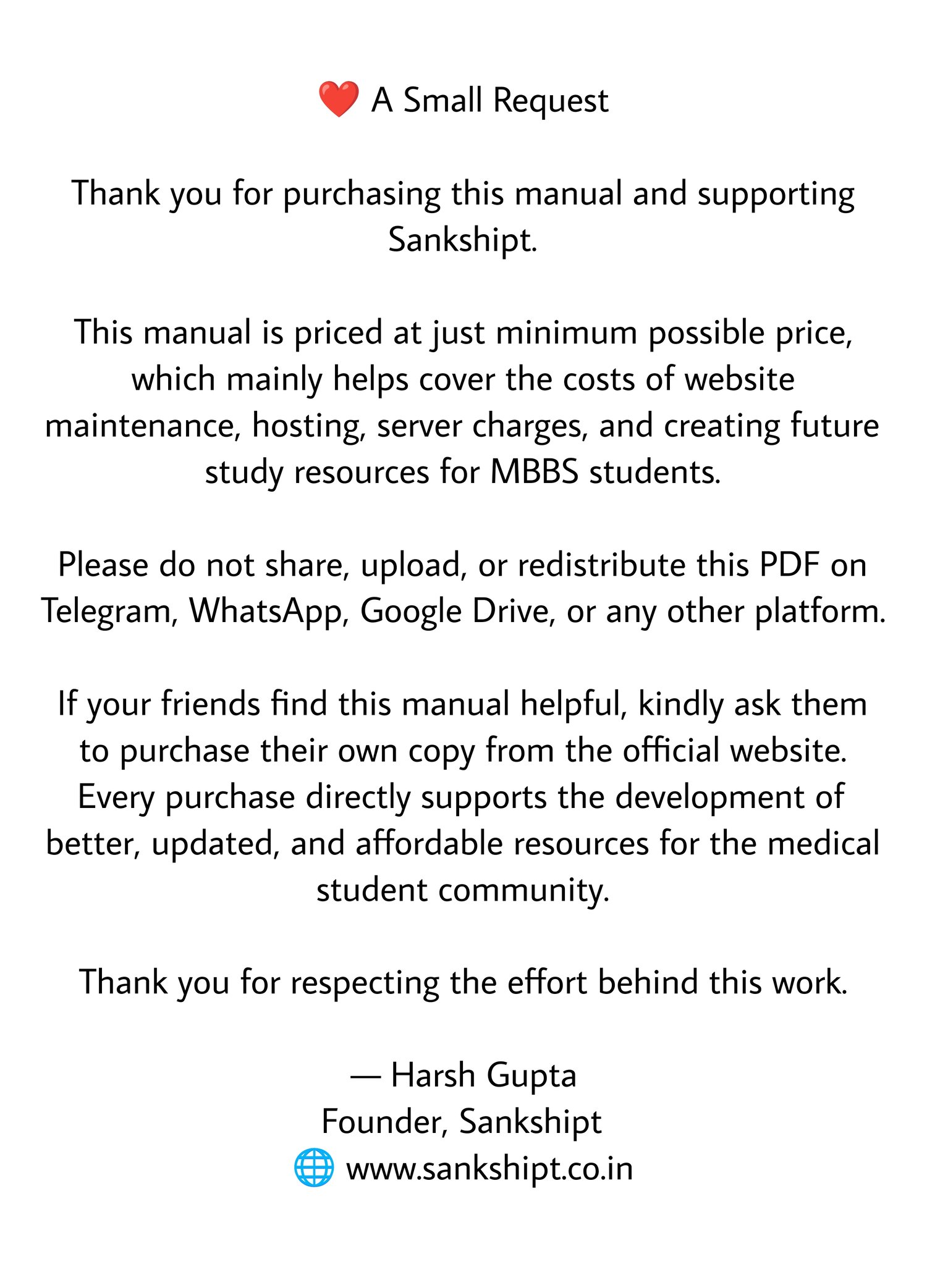 ❤️ A Small Request

Thank you for purchasing this manual and supporting Sankshipt.

This manual is priced at just minimum possible price, which mainly helps cover the costs of website maintenance, hosting, server charges, and creating future study resources for MBBS students.

Please do not share, upload, or redistribute this PDF on Telegram, WhatsApp, Google Drive, or any other platform.

If your friends find this manual helpful, kindly ask them to purchase their own copy from the official website. Every purchase directly supports the development of better, updated, and affordable resources for the medical student community.

Thank you for respecting the effort behind this work.

— Harsh Gupta
Founder, Sankshipt
🌐 www.sankshipt.co.in